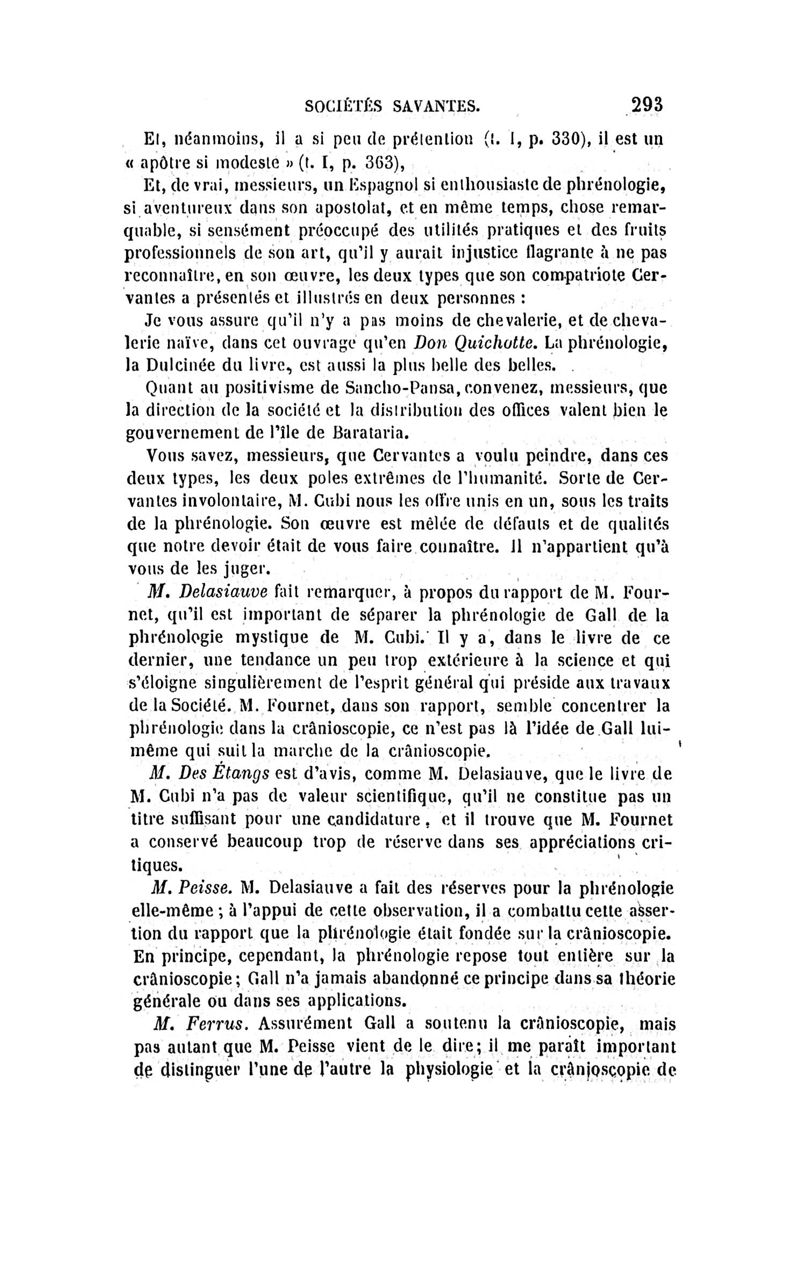 SOCIÉTÉS SAVANTES. 293

Et, néanmoins, il a si peu de prétention (t. I, p. 330), il est un « apôtre si modeste » (t. I, p. 363),

Et, de vrai, messieurs, un Espagnol si enthousiaste de phrénologie, si aventureux dans son apostolat, et en même temps, chose remarquable, si sensément préoccupé des utilités pratiques et des fruits professionnels de son art, qu'il y aurait injustice flagrante à ne pas reconnaître, en son œuvre, les deux types que son compatriote Cervantes a présentés et illustrés en deux personnes :

Je vous assure qu'il n'y a pas moins de chevalerie, et de chevalerie naïve, dans cet ouvrage qu'en Don Quichotte. La phrénologie, la Dulcinée du livre, est aussi la plus belle des belles.

Quant au positivisme de Sancho-Pansa, convenez, messieurs, que la direction de la société et la distribution des offices valent bien le gouvernement de l'île de Barataria.

Vous savez, messieurs, que Cervantes a voulu peindre, dans ces deux types, les deux poles extrêmes de l'humanité. Sorte de Cervantes involontaire, M. Cubi nous les offre unis en un, sous les traits de la phrénologie. Son œuvre est mêlée de défauts et de qualités que notre devoir était de vous faire connaître. Il n'appartient qu'à vous de les juger.

M. Delasiauve fait remarquer, à propos du rapport de M. Fournet, qu'il est important de séparer la phrénologie de Gall de la phrénologie mystique de M. Cubi. Il y a, dans le livre de ce dernier, une tendance un peu trop extérieure à la science et qui s'éloigne singulièrement de l'esprit général qui préside aux travaux de la Société. M. Fournet, dans son rapport, semble concentrer la phrénologie dans la crânioscopie, ce n'est pas là l'idée de Gall lui-même qui suit la marche de la crânioscopie.

M. Des Étangs est d'avis, comme M. Delasiauve, que le livre de M. Cubi n'a pas de valeur scientifique, qu'il ne constitue pas un titre suffisant pour une candidature, et il trouve que M. Fournet a conservé beaucoup trop de réserve dans ses appréciations critiques.

M. Peisse. M. Delasiauve a fait des réserves pour la phrénologie elle-même ; à l'appui de cette observation, il a combattu cette assertion du rapport que la phrénologie était fondée sur la crânioscopie. En principe, cependant, la phrénologie repose tout entière sur la crânioscopie ; Gall n'a jamais abandonné ce principe dans sa théorie générale ou dans ses applications.

M. Ferrus. Assurément Gall a soutenu la crânioscopie, mais pas autant que M. Peisse vient de le dire ; il me paraît important de distinguer l'une de l'autre la physiologie et la crânioscopie de